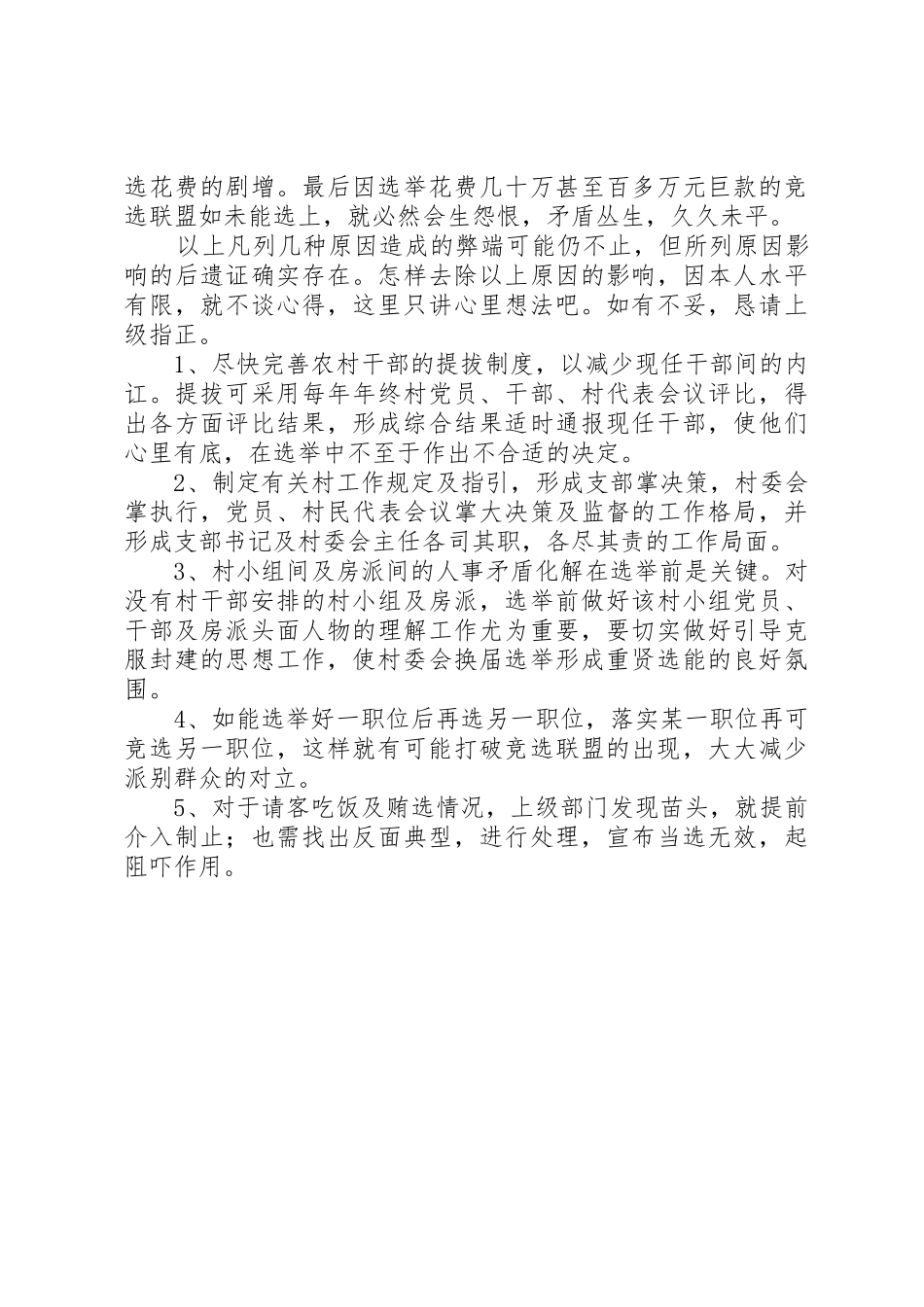 选花费的剧增。最后因选举花费几十万甚至百多万元巨款的竞选联盟如未能选上，就必然会生怨恨，矛盾丛生，久久未平。

以上凡列几种原因造成的弊端可能仍不止，但所列原因影响的后遗证确实存在。怎样去除以上原因的影响，因本人水平有限，就不谈心得，这里只讲心里想法吧。如有不妥，恳请上级指正。

1、尽快完善农村干部的提拔制度，以减少现任干部间的内讧。提拔可采用每年年终村党员、干部、村代表会议评比，得出各方面评比结果，形成综合结果适时通报现任干部，使他们心里有底，在选举中不至于作出不合适的决定。

2、制定有关村工作规定及指引，形成支部掌决策，村委会掌执行，党员、村民代表会议掌大决策及监督的工作格局，并形成支部书记及村委会主任各司其职，各尽其责的工作局面。

3、村小组间及房派间的人事矛盾化解在选举前是关键。对没有村干部安排的村小组及房派，选举前做好该村小组党员、干部及房派头面人物的理解工作尤为重要，要切实做好引导克服封建的思想工作，使村委会换届选举形成重贤选能的良好氛围。

4、如能选举好一职位后再选另一职位，落实某一职位再可竞选另一职位，这样就有可能打破竞选联盟的出现，大大减少派别群众的对立。

5、对于请客吃饭及贿选情况，上级部门发现苗头，就提前介入制止；也需找出反面典型，进行处理，宣布当选无效，起阻吓作用。